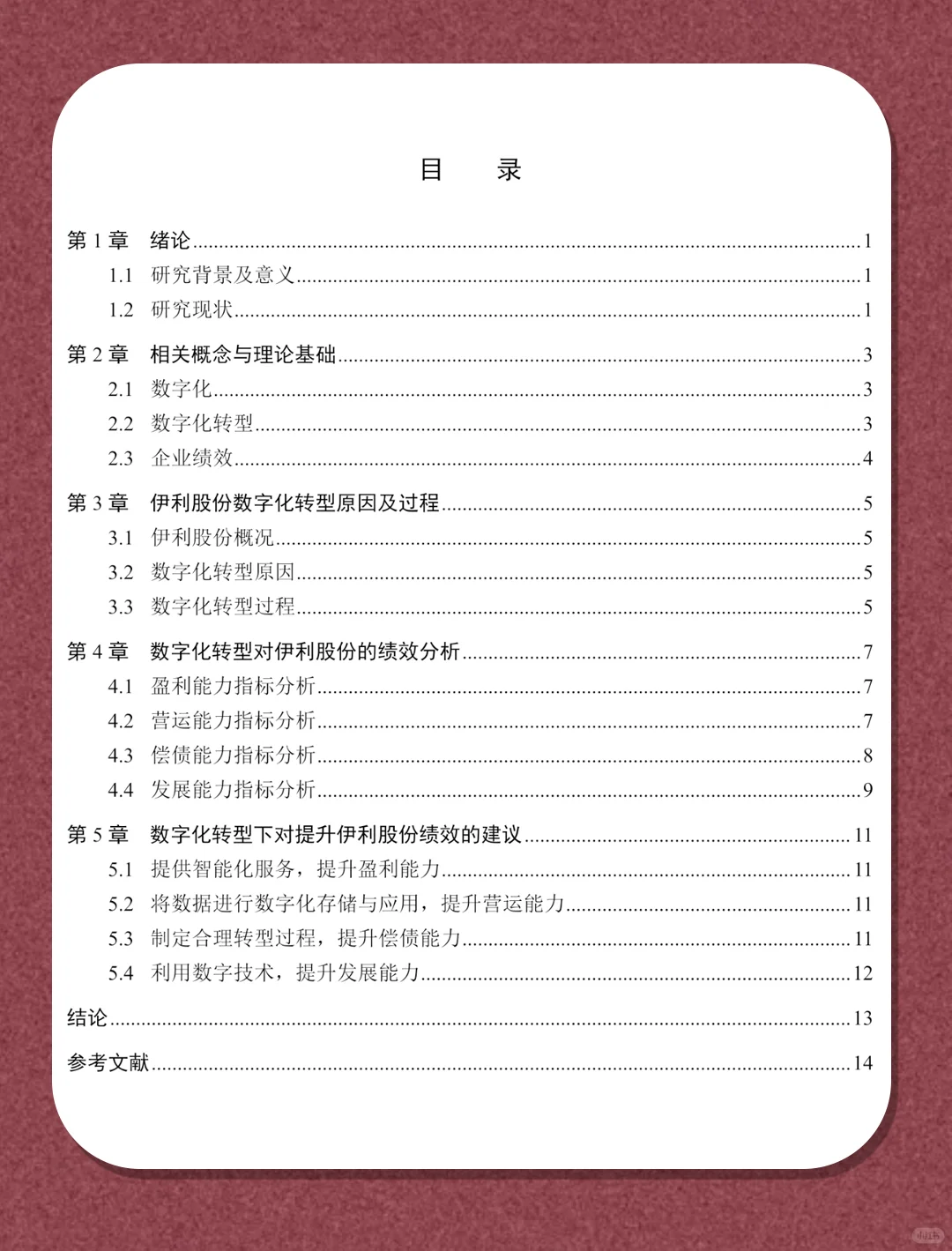 目 录

第1章 绪论 1
1.1 研究背景及意义 1
1.2 研究现状 1

第2章 相关概念与理论基础 3
2.1 数字化 3
2.2 数字化转型 3
2.3 企业绩效 4

第3章 伊利股份数字化转型原因及过程 5
3.1 伊利股份概况 5
3.2 数字化转型原因 5
3.3 数字化转型过程 5

第4章 数字化转型对伊利股份的绩效分析 7
4.1 盈利能力指标分析 7
4.2 营运能力指标分析 7
4.3 偿债能力指标分析 8
4.4 发展能力指标分析 9

第5章 数字化转型下对提升伊利股份绩效的建议 11
5.1 提供智能化服务，提升盈利能力 11
5.2 将数据进行数字化存储与应用，提升营运能力 11
5.3 制定合理转型过程，提升偿债能力 11
5.4 利用数字技术，提升发展能力 12

结论 13

参考文献 14